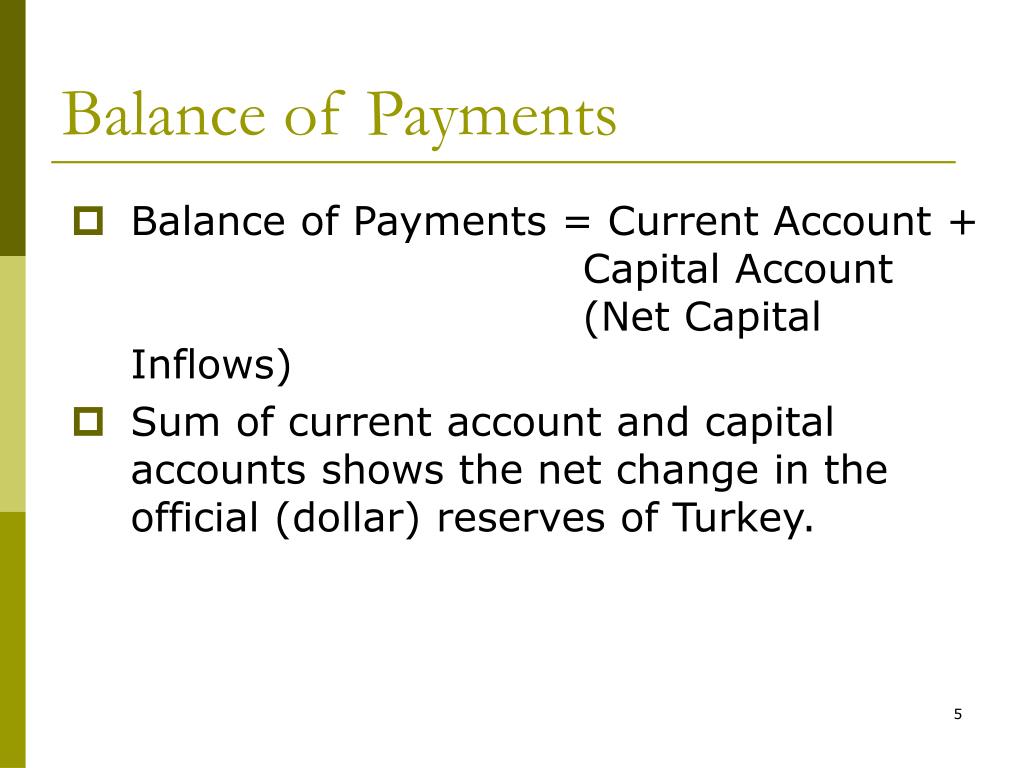 Balance of Payments

Balance of Payments = Current Account + Capital Account (Net Capital Inflows)

Sum of current account and capital accounts shows the net change in the official (dollar) reserves of Turkey.

5